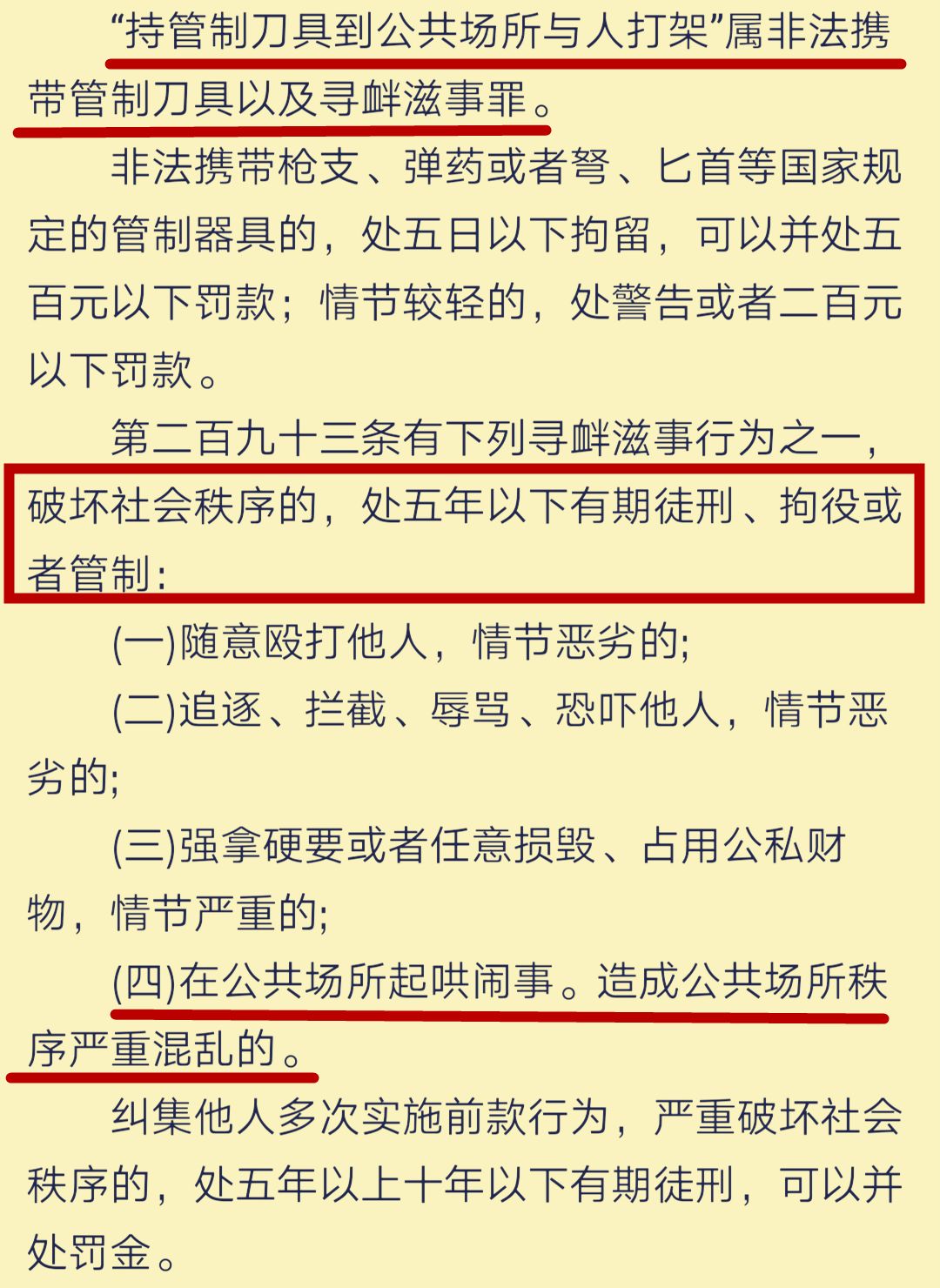 “持管制刀具到公共场所与人打架”属非法携带管制刀具以及寻衅滋事罪。

非法携带枪支、弹药或者弩、匕首等国家规定的管制器具的，处五日以下拘留，可以并处五百元以下罚款；情节较轻的，处警告或者二百元以下罚款。

第二百九十三条有下列寻衅滋事行为之一，破坏社会秩序的，处五年以下有期徒刑、拘役或者管制：

(一)随意殴打他人，情节恶劣的;

(二)追逐、拦截、辱骂、恐吓他人，情节恶劣的;

(三)强拿硬要或者任意损毁、占用公私财物，情节严重的;

(四)在公共场所起哄闹事。造成公共场所秩序严重混乱的。

纠集他人多次实施前款行为，严重破坏社会秩序的，处五年以上十年以下有期徒刑，可以并处罚金。